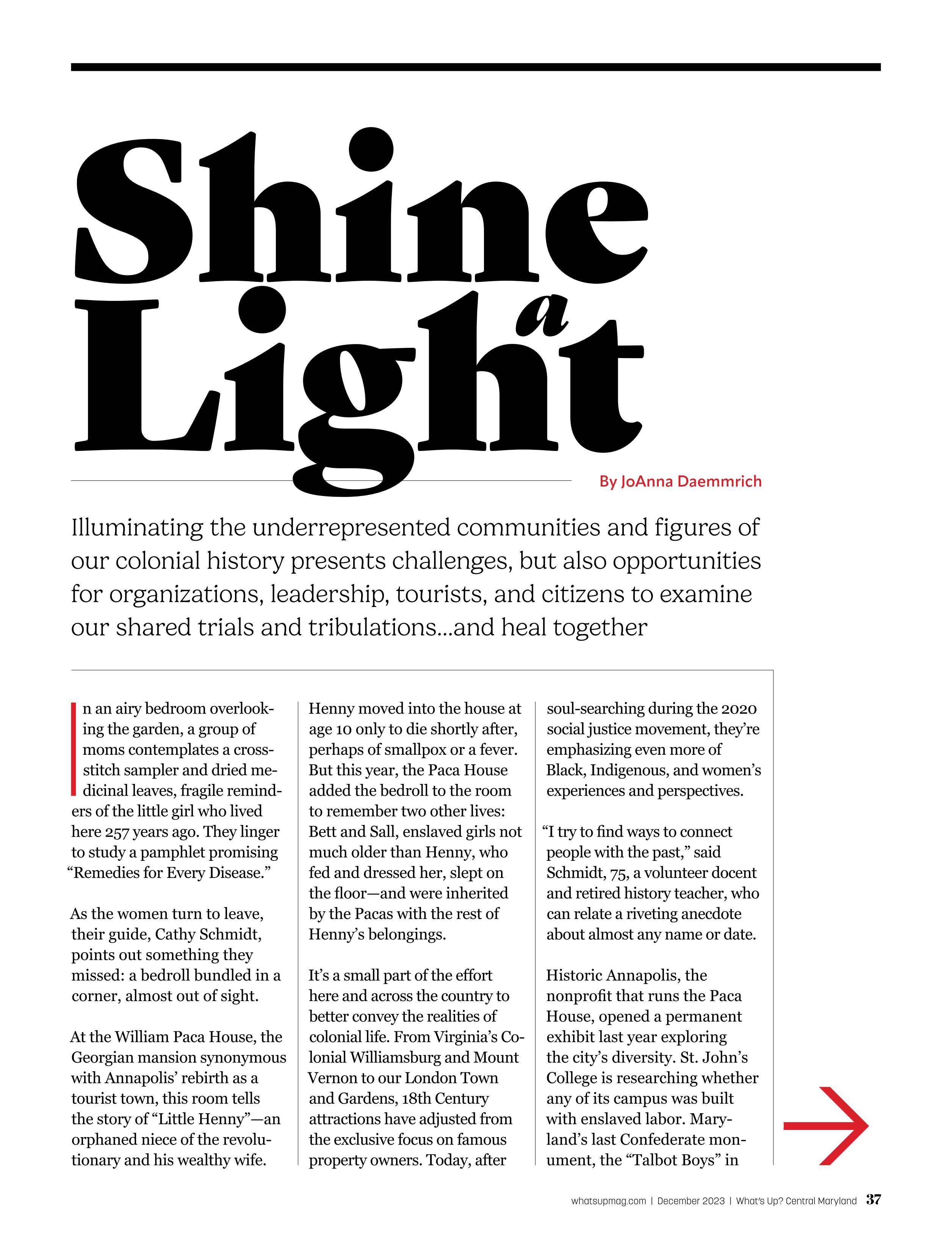 Shine a Light

By JoAnna Daemmrich

Illuminating the underrepresented communities and figures of our colonial history presents challenges, but also opportunities for organizations, leadership, tourists, and citizens to examine our shared trials and tribulations...and heal together

In an airy bedroom overlooking the garden, a group of moms contemplates a cross-stitch sampler and dried medicinal leaves, fragile reminders of the little girl who lived here 257 years ago. They linger to study a pamphlet promising "Remedies for Every Disease."

As the women turn to leave, their guide, Cathy Schmidt, points out something they missed: a bedroll bundled in a corner, almost out of sight.

At the William Paca House, the Georgian mansion synonymous with Annapolis' rebirth as a tourist town, this room tells the story of "Little Henny"—an orphaned niece of the revolutionary and his wealthy wife.

Henny moved into the house at age 10 only to die shortly after, perhaps of smallpox or a fever. But this year, the Paca House added the bedroll to the room to remember two other lives: Bett and Sall, enslaved girls not much older than Henny, who fed and dressed her, slept on the floor—and were inherited by the Pacas with the rest of Henny's belongings.

It's a small part of the effort here and across the country to better convey the realities of colonial life. From Virginia's Colonial Williamsburg and Mount Vernon to our London Town and Gardens, 18th Century attractions have adjusted from the exclusive focus on famous property owners. Today, after soul-searching during the 2020 social justice movement, they're emphasizing even more of Black, Indigenous, and women's experiences and perspectives.

"I try to find ways to connect people with the past," said Schmidt, 75, a volunteer docent and retired history teacher, who can relate a riveting anecdote about almost any name or date.

Historic Annapolis, the nonprofit that runs the Paca House, opened a permanent exhibit last year exploring the city's diversity. St. John's College is researching whether any of its campus was built with enslaved labor. Maryland's last Confederate monument, the "Talbot Boys" in

whatsupmag.com | December 2023 | What's Up? Central Maryland 37